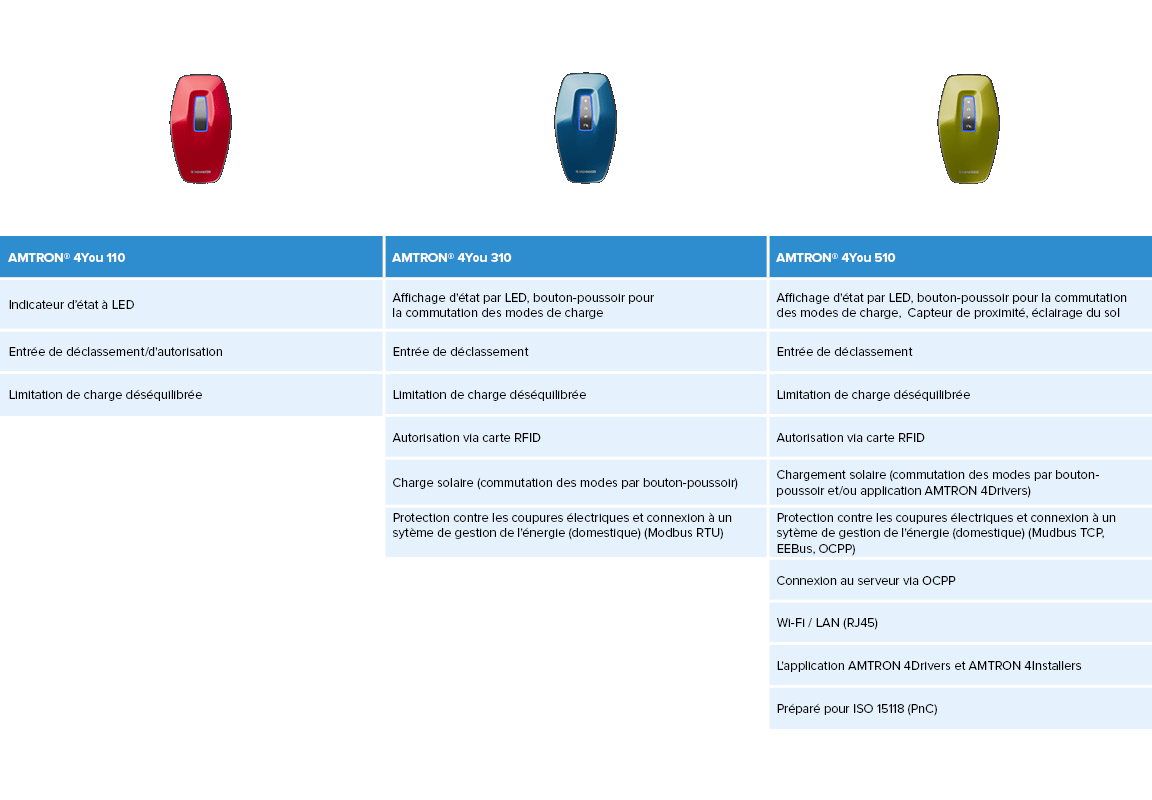 | AMTRON® 4You 110 | AMTRON® 4You 310 | AMTRON® 4You 510 |
|---|---|---|
| Indicateur d'état à LED | Affichage d'état par LED, bouton-poussoir pour la commutation des modes de charge | Affichage d'état par LED, bouton-poussoir pour la commutation des modes de charge, Capteur de proximité, éclairage du sol |
| Entrée de déclassement/d'autorisation | Entrée de déclassement | Entrée de déclassement |
| Limitation de charge déséquilibrée | Limitation de charge déséquilibrée | Limitation de charge déséquilibrée |
| | Autorisation via carte RFID | Autorisation via carte RFID |
| | Charge solaire (commutation des modes par bouton-poussoir) | Chargement solaire (commutation des modes par bouton-poussoir et/ou application AMTRON 4Drivers) |
| | Protection contre les coupures électriques et connexion à un sytème de gestion de l'énergie (domestique) (Modbus RTU) | Protection contre les coupures électriques et connexion à un sytème de gestion de l'énergie (domestique) (Mudbus TCP, EEBus, OCPP) |
| | | Connexion au serveur via OCPP |
| | | Wi-Fi / LAN (RJ45) |
| | | L'application AMTRON 4Drivers et AMTRON 4Installers |
| | | Préparé pour ISO 15118 (PnC) |